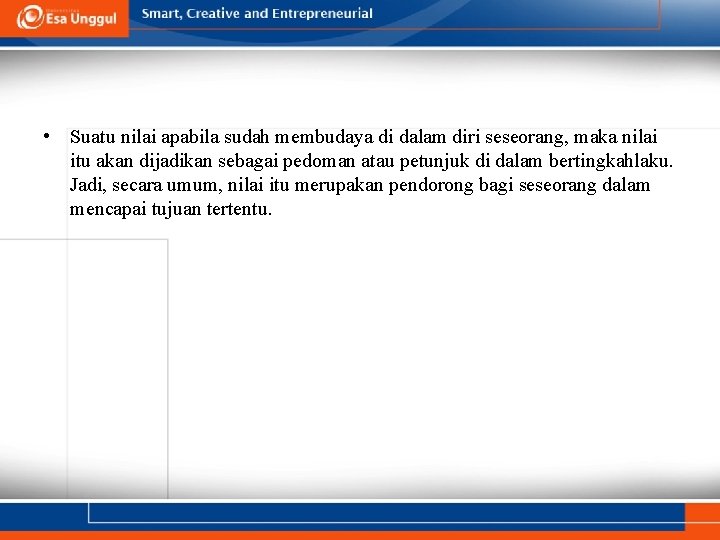 Esa Unggul

Smart, Creative and Entrepreneurial

• Suatu nilai apabila sudah membudaya di dalam diri seseorang, maka nilai itu akan dijadikan sebagai pedoman atau petunjuk di dalam bertingkahlaku. Jadi, secara umum, nilai itu merupakan pendorong bagi seseorang dalam mencapai tujuan tertentu.